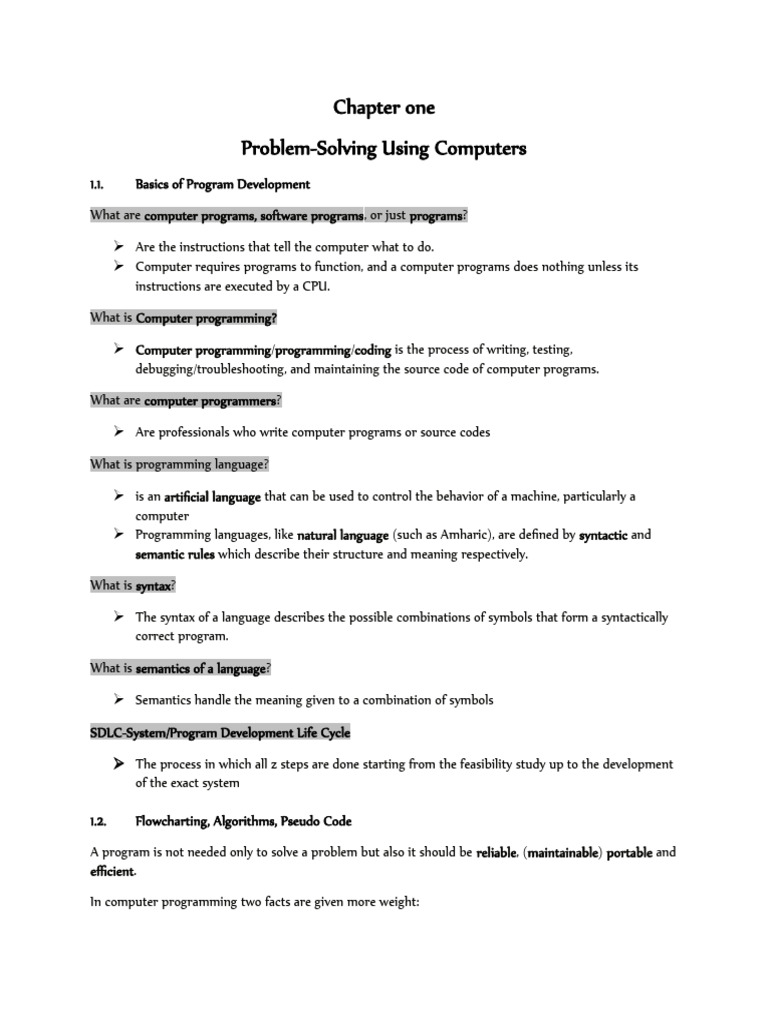 Chapter one

Problem-Solving Using Computers

1.1. Basics of Program Development

What are computer programs, software programs, or just programs?

➢ Are the instructions that tell the computer what to do.
➢ Computer requires programs to function, and a computer programs does nothing unless its instructions are executed by a CPU.

What is Computer programming?

➢ Computer programming/programming/coding is the process of writing, testing, debugging/troubleshooting, and maintaining the source code of computer programs.

What are computer programmers?

➢ Are professionals who write computer programs or source codes

What is programming language?

➢ is an artificial language that can be used to control the behavior of a machine, particularly a computer
➢ Programming languages, like natural language (such as Amharic), are defined by syntactic and semantic rules which describe their structure and meaning respectively.

What is syntax?

➢ The syntax of a language describes the possible combinations of symbols that form a syntactically correct program.

What is semantics of a language?

➢ Semantics handle the meaning given to a combination of symbols

SDLC-System/Program Development Life Cycle

➢ The process in which all z steps are done starting from the feasibility study up to the development of the exact system

1.2. Flowcharting, Algorithms, Pseudo Code

A program is not needed only to solve a problem but also it should be reliable, (maintainable) portable and efficient.

In computer programming two facts are given more weight: